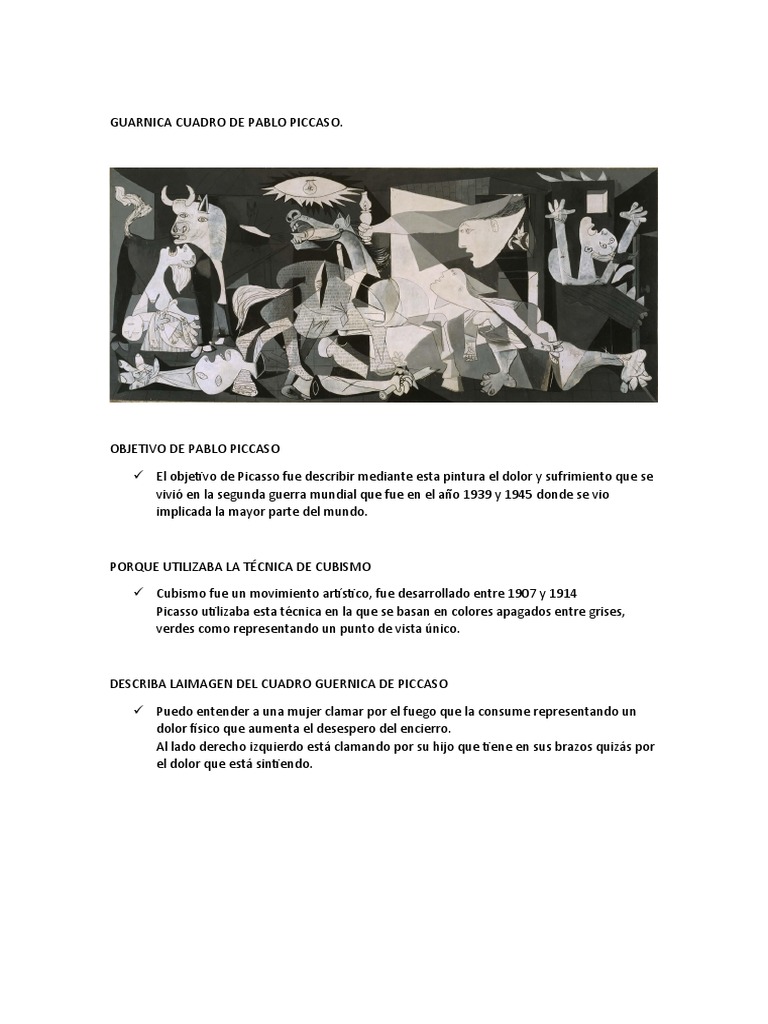 GUARNICA CUADRO DE PABLO PICCASO.

OBJETIVO DE PABLO PICCASO

✓ El objetivo de Picasso fue describir mediante esta pintura el dolor y sufrimiento que se vivió en la segunda guerra mundial que fue en el año 1939 y 1945 donde se vio implicada la mayor parte del mundo.

PORQUE UTILIZABA LA TÉCNICA DE CUBISMO

✓ Cubismo fue un movimiento artístico, fue desarrollado entre 1907 y 1914
Picasso utilizaba esta técnica en la que se basan en colores apagados entre grises, verdes como representando un punto de vista único.

DESCRIBA LAIMAGEN DEL CUADRO GUERNICA DE PICCASO

✓ Puedo entender a una mujer clamar por el fuego que la consume representando un dolor físico que aumenta el desespero del encierro.
Al lado derecho izquierdo está clamando por su hijo que tiene en sus brazos quizás por el dolor que está sintiendo.